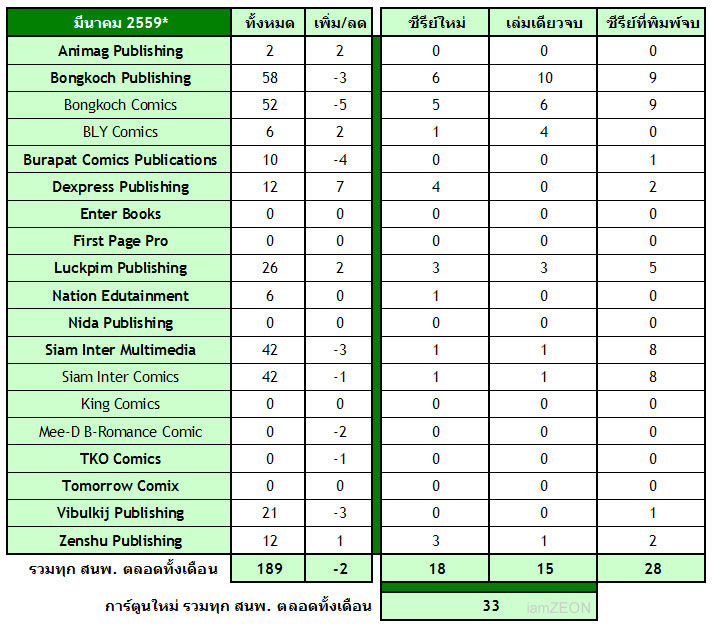 | มีนาคม 2559* | ทั้งหมด | เพิ่ม/ลด | ซีรีย์ใหม่ | เล่มเดียวจบ | ซีรีย์ที่พิมพ์จบ |
|---|---|---|---|---|---|
| Animag Publishing | 2 | 2 | 0 | 0 | 0 |
| Bongkoch Publishing | 58 | -3 | 6 | 10 | 9 |
| Bongkoch Comics | 52 | -5 | 5 | 6 | 9 |
| BLY Comics | 6 | 2 | 1 | 4 | 0 |
| Burapat Comics Publications | 10 | -4 | 0 | 0 | 1 |
| Dexpress Publishing | 12 | 7 | 4 | 0 | 2 |
| Enter Books | 0 | 0 | 0 | 0 | 0 |
| First Page Pro | 0 | 0 | 0 | 0 | 0 |
| Luckpim Publishing | 26 | 2 | 3 | 3 | 5 |
| Nation Edutainment | 6 | 0 | 1 | 0 | 0 |
| Nida Publishing | 0 | 0 | 0 | 0 | 0 |
| Siam Inter Multimedia | 42 | -3 | 1 | 1 | 8 |
| Siam Inter Comics | 42 | -1 | 1 | 1 | 8 |
| King Comics | 0 | 0 | 0 | 0 | 0 |
| Mee-D B-Romance Comic | 0 | -2 | 0 | 0 | 0 |
| TKO Comics | 0 | -1 | 0 | 0 | 0 |
| Tomorrow Comix | 0 | 0 | 0 | 0 | 0 |
| Vibulkij Publishing | 21 | -3 | 0 | 0 | 1 |
| Zenshu Publishing | 12 | 1 | 3 | 1 | 2 |
| รวมทุก สนพ. ตลอดทั้งเดือน | 189 | -2 | 18 | 15 | 28 |

การ์ตูนใหม่ รวมทุก สนพ. ตลอดทั้งเดือน 33

iamZEON